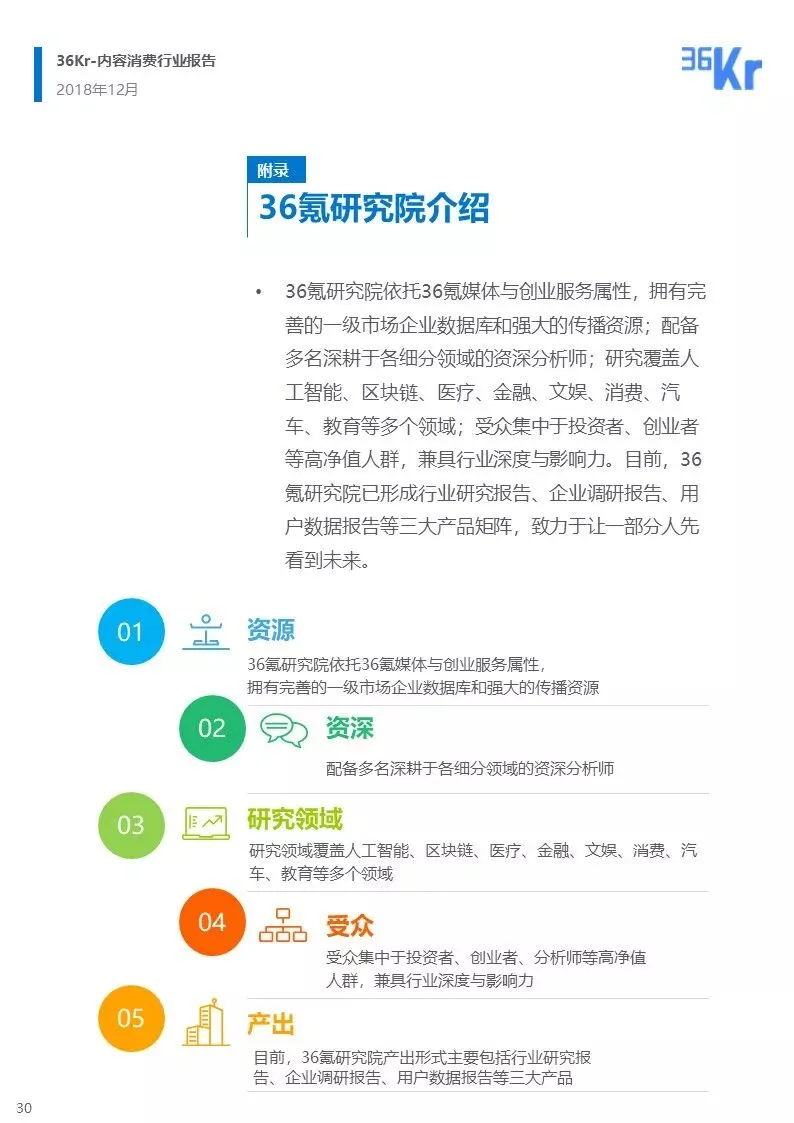 36Kr-内容消费行业报告
2018年12月

36Kr

附录
36氪研究院介绍

• 36氪研究院依托36氪媒体与创业服务属性，拥有完善的一级市场企业数据库和强大的传播资源；配备多名深耕于各细分领域的资深分析师；研究覆盖人工智能、区块链、医疗、金融、文娱、消费、汽车、教育等多个领域；受众集中于投资者、创业者等高净值人群，兼具行业深度与影响力。目前，36氪研究院已形成行业研究报告、企业调研报告、用户数据报告等三大产品矩阵，致力于让一部分人先看到未来。

01
资源
36氪研究院依托36氪媒体与创业服务属性，拥有完善的一级市场企业数据库和强大的传播资源

02
资深
配备多名深耕于各细分领域的资深分析师

03
研究领域
研究领域覆盖人工智能、区块链、医疗、金融、文娱、消费、汽车、教育等多个领域

04
受众
受众集中于投资者、创业者、分析师等高净值人群，兼具行业深度与影响力

05
产出
目前，36氪研究院产出形式主要包括行业研究报告、企业调研报告、用户数据报告等三大产品

30